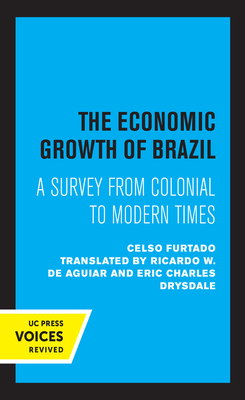 THE ECONOMIC GROWTH OF BRAZIL

A SURVEY FROM COLONIAL TO MODERN TIMES

CELSO FURTADO
TRANSLATED BY RICARDO W. DE AGUIAR AND ERIC CHARLES DRYSDALE

UC PRESS
VOICES
REVIVED